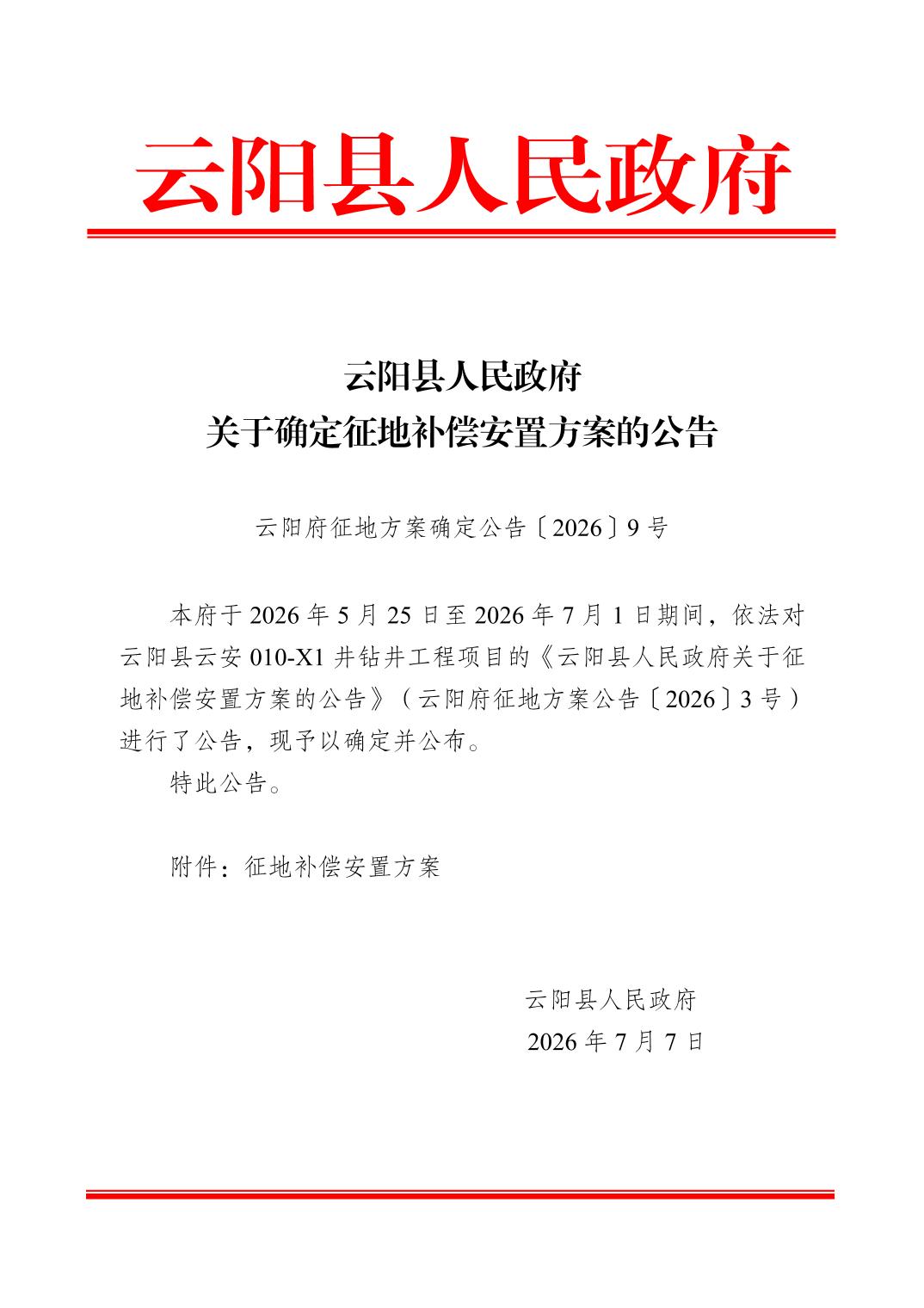 云阳县人民政府

云阳县人民政府
关于确定征地补偿安置方案的公告

云阳府征地方案确定公告〔2026〕9号

本府于2026年5月25日至2026年7月1日期间，依法对云阳县云安010-X1井钻井工程项目的《云阳县人民政府关于征地补偿安置方案的公告》（云阳府征地方案公告〔2026〕3号）进行了公告，现予以确定并公布。

特此公告。

附件：征地补偿安置方案

云阳县人民政府
2026年7月7日